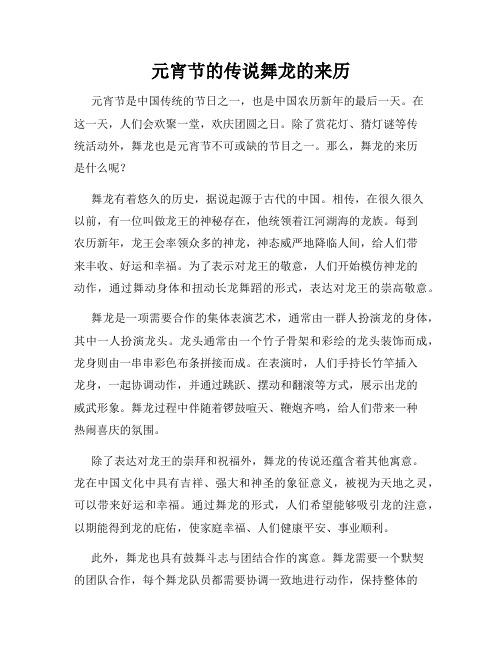 元宵节的传说舞龙的来历

元宵节是中国传统的节日之一，也是中国农历新年的最后一天。在这一天，人们会欢聚一堂，欢庆团圆之日。除了赏花灯、猜灯谜等传统活动外，舞龙也是元宵节不可或缺的节目之一。那么，舞龙的来历是什么呢？

舞龙有着悠久的历史，据说起源于古代的中国。相传，在很久很久以前，有一位叫做龙王的神秘存在，他统领着江河湖海的龙族。每到农历新年，龙王会率领众多的神龙，神态威严地降临人间，给人们带来丰收、好运和幸福。为了表示对龙王的敬意，人们开始模仿神龙的动作，通过舞动身体和扭动长龙舞蹈的形式，表达对龙王的崇高敬意。

舞龙是一项需要合作的集体表演艺术，通常由一群人扮演龙的身体，其中一人扮演龙头。龙头通常由一个竹子骨架和彩绘的龙头装饰而成，龙身则由一串串彩色布条拼接而成。在表演时，人们手持长竹竿插入龙身，一起协调动作，并通过跳跃、摆动和翻滚等方式，展示出龙的威武形象。舞龙过程中伴随着锣鼓喧天、鞭炮齐鸣，给人们带来一种热闹喜庆的氛围。

除了表达对龙王的崇拜和祝福外，舞龙的传说还蕴含着其他寓意。龙在中国文化中具有吉祥、强大和神圣的象征意义，被视为天地之灵，可以带来好运和幸福。通过舞龙的形式，人们希望能够吸引龙的注意，以期能得到龙的庇佑，使家庭幸福、人们健康平安、事业顺利。

此外，舞龙也具有鼓舞斗志与团结合作的寓意。舞龙需要一个默契的团队合作，每个舞龙队员都需要协调一致地进行动作，保持整体的